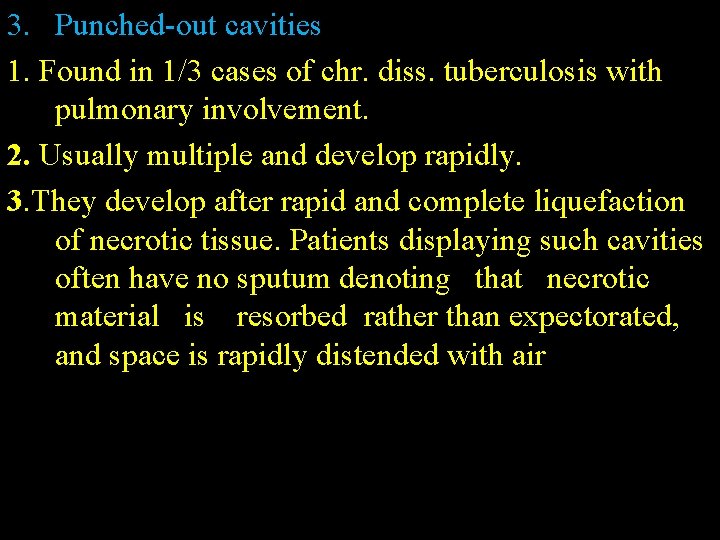 3. Punched-out cavities

1. Found in 1/3 cases of chr. diss. tuberculosis with pulmonary involvement.

2. Usually multiple and develop rapidly.

3.They develop after rapid and complete liquefaction of necrotic tissue. Patients displaying such cavities often have no sputum denoting that necrotic material is resorbed rather than expectorated, and space is rapidly distended with air